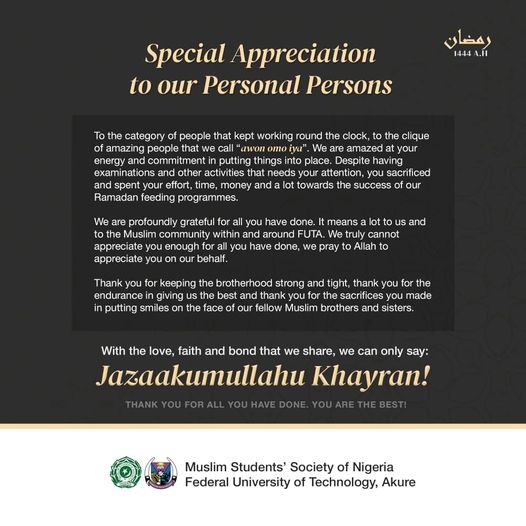 رمضان
1444 A.H

Special Appreciation to our Personal Persons

To the category of people that kept working round the clock, to the clique of amazing people that we call "awon omo iya". We are amazed at your energy and commitment in putting things into place. Despite having examinations and other activities that needs your attention, you sacrificed and spent your effort, time, money and a lot towards the success of our Ramadan feeding programmes.

We are profoundly grateful for all you have done. It means a lot to us and to the Muslim community within and around FUTA. We truly cannot appreciate you enough for all you have done, we pray to Allah to appreciate you on our behalf.

Thank you for keeping the brotherhood strong and tight, thank you for the endurance in giving us the best and thank you for the sacrifices you made in putting smiles on the face of our fellow Muslim brothers and sisters.

With the love, faith and bond that we share, we can only say:

Jazaakumullahu Khayran!

THANK YOU FOR ALL YOU HAVE DONE. YOU ARE THE BEST!

Muslim Students' Society of Nigeria
Federal University of Technology, Akure